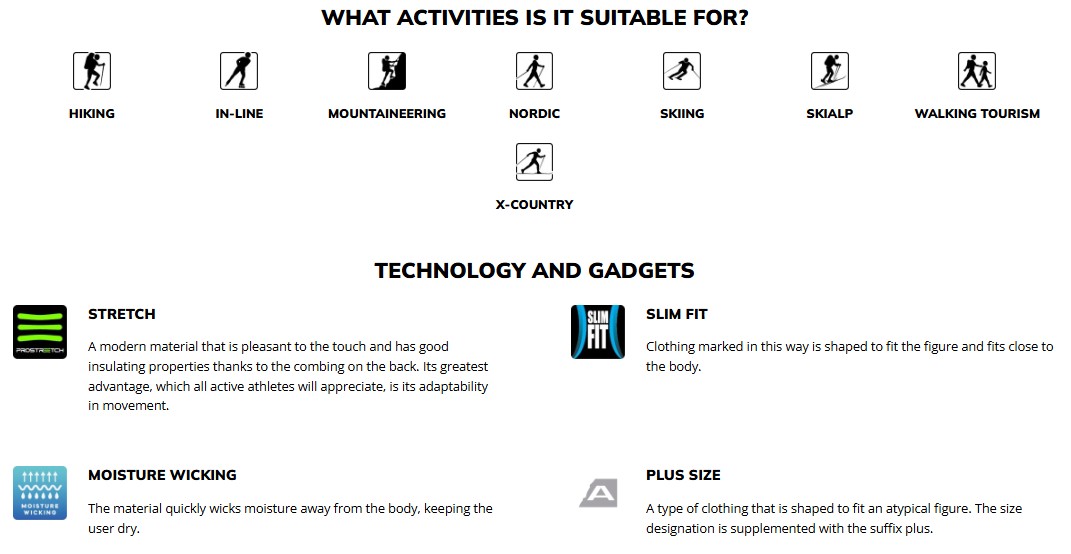 WHAT ACTIVITIES IS IT SUITABLE FOR?

HIKING

IN-LINE

MOUNTAINEERING

NORDIC

SKIING

SKIALP

WALKING TOURISM

X-COUNTRY

TECHNOLOGY AND GADGETS

PROSTRETCH

STRETCH

A modern material that is pleasant to the touch and has good insulating properties thanks to the combing on the back. Its greatest advantage, which all active athletes will appreciate, is its adaptability in movement.

MOISTURE WICKING

MOISTURE WICKING

The material quickly wicks moisture away from the body, keeping the user dry.

SLIM FIT

SLIM FIT

Clothing marked in this way is shaped to fit the figure and fits close to the body.

PLUS SIZE

A type of clothing that is shaped to fit an atypical figure. The size designation is supplemented with the suffix plus.